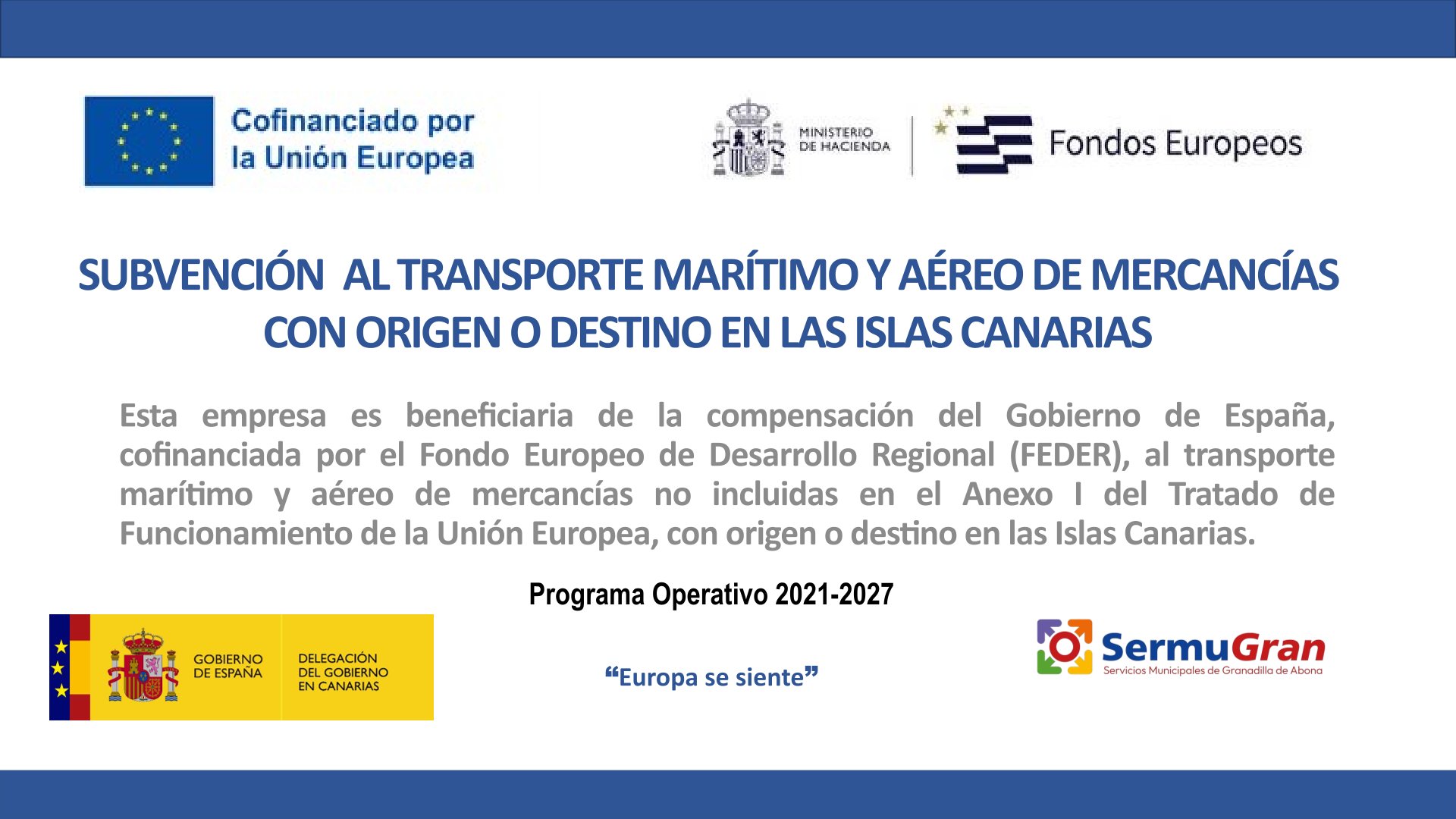 Cofinanciado por
la Unión Europea

MINISTERIO
DE HACIENDA

Fondos Europeos

SUBVENCIÓN AL TRANSPORTE MARÍTIMO Y AÉREO DE MERCANCÍAS CON ORIGEN O DESTINO EN LAS ISLAS CANARIAS

Esta empresa es beneficiaria de la compensación del Gobierno de España, cofinanciada por el Fondo Europeo de Desarrollo Regional (FEDER), al transporte marítimo y aéreo de mercancías no incluidas en el Anexo I del Tratado de Funcionamiento de la Unión Europea, con origen o destino en las Islas Canarias.

Programa Operativo 2021-2027

GOBIERNO
DE ESPAÑA

DELEGACIÓN
DEL GOBIERNO
EN CANARIAS

"Europa se siente"

SermuGran
Servicios Municipales de Granadilla de Abona